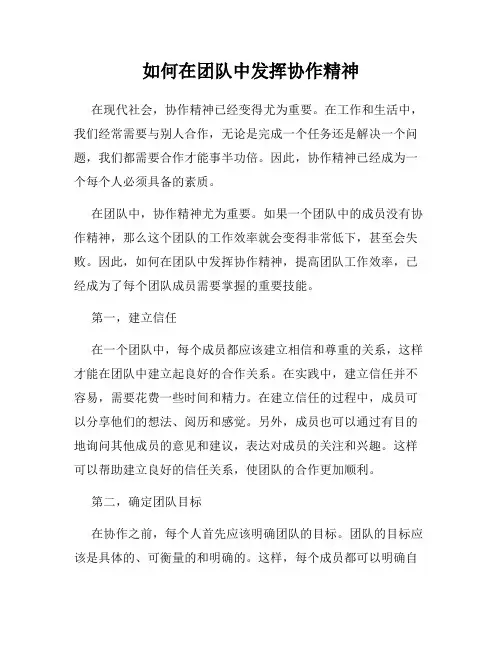 如何在团队中发挥协作精神

在现代社会，协作精神已经变得尤为重要。在工作和生活中，我们经常需要与别人合作，无论是完成一个任务还是解决一个问题，我们都需要合作才能事半功倍。因此，协作精神已经成为一个每个人必须具备的素质。

在团队中，协作精神尤为重要。如果一个团队中的成员没有协作精神，那么这个团队的工作效率就会变得非常低下，甚至会失败。因此，如何在团队中发挥协作精神，提高团队工作效率，已经成为了每个团队成员需要掌握的重要技能。

第一，建立信任

在一个团队中，每个成员都应该建立相信和尊重的关系，这样才能在团队中建立起良好的合作关系。在实践中，建立信任并不容易，需要花费一些时间和精力。在建立信任的过程中，成员可以分享他们的想法、阅历和感觉。另外，成员也可以通过有目的地询问其他成员的意见和建议，表达对成员的关注和兴趣。这样可以帮助建立良好的信任关系，使团队的合作更加顺利。

第二，确定团队目标

在协作之前，每个人首先应该明确团队的目标。团队的目标应该是具体的、可衡量的和明确的。这样，每个成员都可以明确自